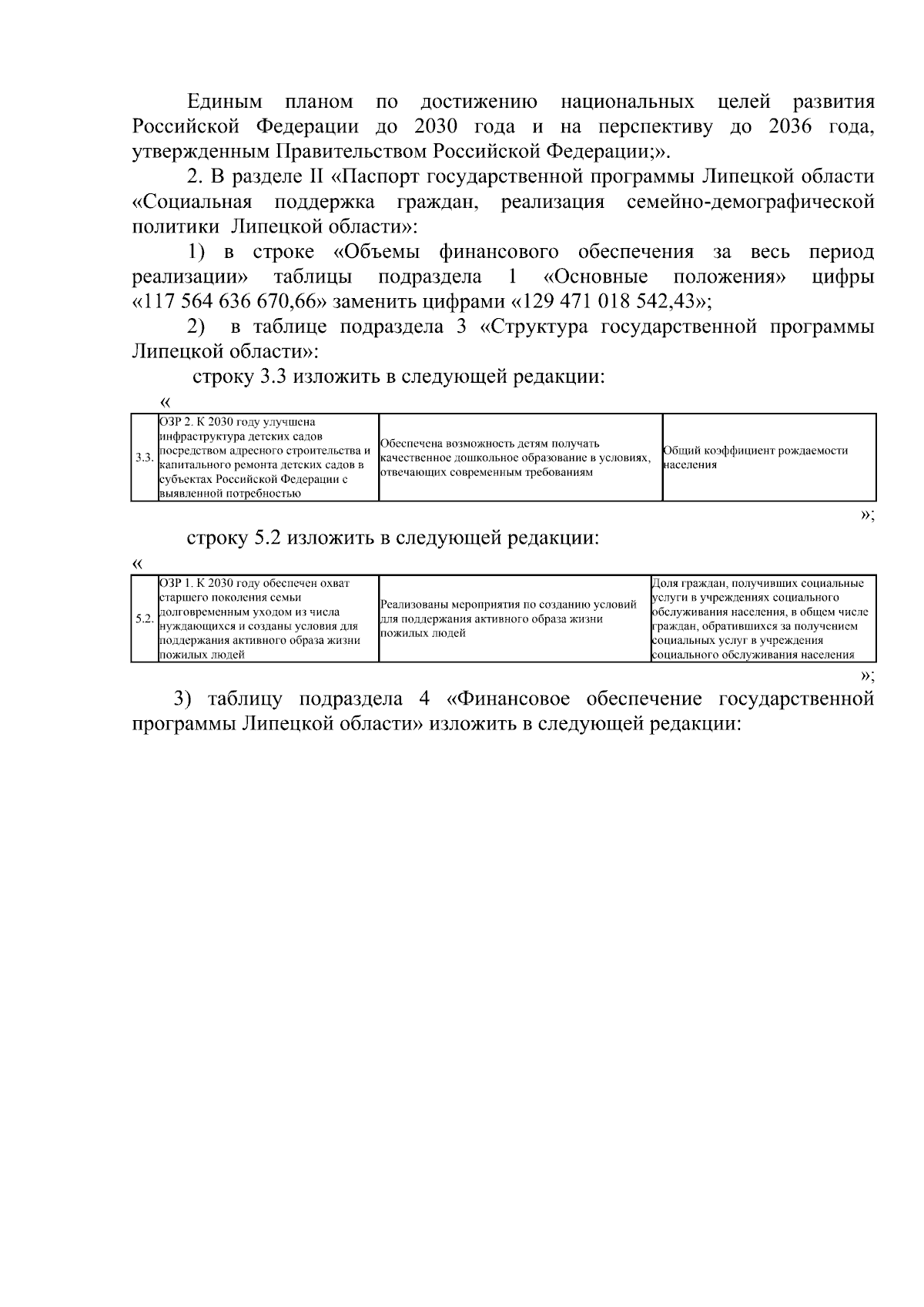 Единым планом по достижению национальных целей развития Российской Федерации до 2030 года и на перспективу до 2036 года, утвержденным Правительством Российской Федерации;».

2. В разделе II «Паспорт государственной программы Липецкой области «Социальная поддержка граждан, реализация семейно-демографической политики Липецкой области»:

1) в строке «Объемы финансового обеспечения за весь период реализации» таблицы подраздела 1 «Основные положения» цифры «117 564 636 670,66» заменить цифрами «129 471 018 542,43»;

2) в таблице подраздела 3 «Структура государственной программы Липецкой области»:

строку 3.3 изложить в следующей редакции:

«

| 3.3. | ОЗР 2. К 2030 году улучшена инфраструктура детских садов посредством адресного строительства и капитального ремонта детских садов в субъектах Российской Федерации с выявленной потребностью | Обеспечена возможность детям получать качественное дошкольное образование в условиях, отвечающих современным требованиям | Общий коэффициент рождаемости населения |
|---|---|---|---|

»;

строку 5.2 изложить в следующей редакции:

«

| 5.2. | ОЗР 1. К 2030 году обеспечен охват старшего поколения семьи долговременным уходом из числа нуждающихся и созданы условия для поддержания активного образа жизни пожилых людей | Реализованы мероприятия по созданию условий для поддержания активного образа жизни пожилых людей | Доля граждан, получивших социальные услуги в учреждениях социального обслуживания населения, в общем числе граждан, обратившихся за получением социальных услуг в учреждения социального обслуживания населения |
|---|---|---|---|

»;

3) таблицу подраздела 4 «Финансовое обеспечение государственной программы Липецкой области» изложить в следующей редакции: